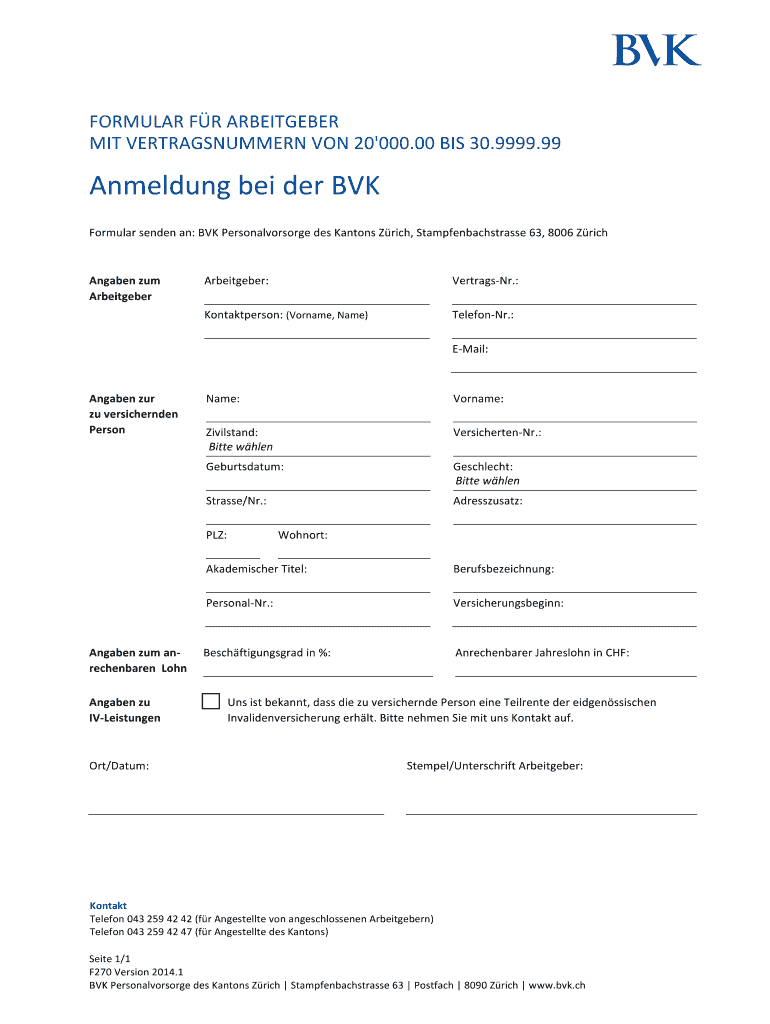 BVK

FORMULAR FÜR ARBEITGEBER
MIT VERTRAGSNUMMERN VON 20'000.00 BIS 30.9999.99

Anmeldung bei der BVK

Formular senden an: BVK Personalvorsorge des Kantons Zürich, Stampfenbachstrasse 63, 8006 Zürich

Angaben zum Arbeitgeber

Arbeitgeber:

Vertrags-Nr.:

Kontaktperson: (Vorname, Name)

Telefon-Nr.:

E-Mail:

Angaben zur zu versichernden Person

Name:

Vorname:

Zivilstand:
Bitte wählen

Versicherten-Nr.:

Geburtsdatum:

Geschlecht:
Bitte wählen

Strasse/Nr.:

Adresszusatz:

PLZ:

Wohnort:

Akademischer Titel:

Berufsbezeichnung:

Personal-Nr.:

Versicherungsbeginn:

Angaben zum anrechenbaren Lohn

Beschäftigungsgrad in %:

Anrechenbarer Jahreslohn in CHF:

Angaben zu IV-Leistungen

Uns ist bekannt, dass die zu versichernde Person eine Teilrente der eidgenössischen Invalidenversicherung erhält. Bitte nehmen Sie mit uns Kontakt auf.

Ort/Datum:

Stempel/Unterschrift Arbeitgeber:

Kontakt
Telefon 043 259 42 42 (für Angestellte von angeschlossenen Arbeitgebern)
Telefon 043 259 42 47 (für Angestellte des Kantons)

Seite 1/1
F270 Version 2014.1
BVK Personalvorsorge des Kantons Zürich | Stampfenbachstrasse 63 | Postfach | 8090 Zürich | www.bvk.ch